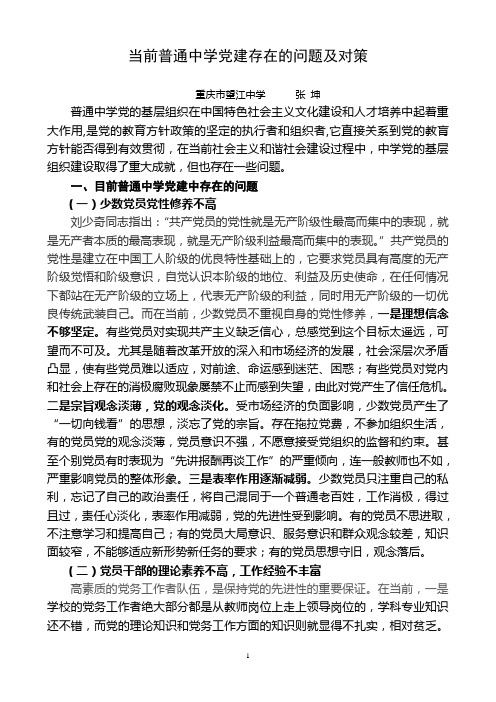 当前普通中学党建存在的问题及对策

重庆市望江中学　　张 坤

普通中学党的基层组织在中国特色社会主义文化建设和人才培养中起着重大作用,是党的教育方针政策的坚定的执行者和组织者,它直接关系到党的教育方针能否得到有效贯彻，在当前社会主义和谐社会建设过程中，中学党的基层组织建设取得了重大成就，但也存在一些问题。

一、目前普通中学党建中存在的问题

（一）少数党员党性修养不高

刘少奇同志指出：“共产党员的党性就是无产阶级性最高而集中的表现，就是无产者本质的最高表现，就是无产阶级利益最高而集中的表现。”共产党员的党性是建立在中国工人阶级的优良特性基础上的，它要求党员具有高度的无产阶级觉悟和阶级意识，自觉认识本阶级的地位、利益及历史使命，在任何情况下都站在无产阶级的立场上，代表无产阶级的利益，同时用无产阶级的一切优良传统武装自己。而在当前，少数党员不重视自身的党性修养，一是理想信念不够坚定。有些党员对实现共产主义缺乏信心，总感觉到这个目标太遥远，可望而不可及。尤其是随着改革开放的深入和市场经济的发展，社会深层次矛盾凸显，使有些党员难以适应，对前途、命运感到迷茫、困惑；有些党员对党内和社会上存在的消极腐败现象屡禁不止而感到失望，由此对党产生了信任危机。二是宗旨观念淡薄，党的观念淡化。受市场经济的负面影响，少数党员产生了“一切向钱看”的思想，淡忘了党的宗旨。存在拖拉党费，不参加组织生活，有的党员党的观念淡薄，党员意识不强，不愿意接受党组织的监督和约束。甚至个别党员有时表现为“先讲报酬再谈工作”的严重倾向，连一般教师也不如，严重影响党员的整体形象。三是表率作用逐渐减弱。少数党员只注重自己的私利，忘记了自己的政治责任，将自己混同于一个普通老百姓，工作消极，得过且过，责任心淡化，表率作用减弱，党的先进性受到影响。有的党员不思进取，不注意学习和提高自己；有的党员大局意识、服务意识和群众观念较差，知识面较窄，不能够适应新形势新任务的要求；有的党员思想守旧，观念落后。

（二）党员干部的理论素养不高，工作经验不丰富

高素质的党务工作者队伍，是保持党的先进性的重要保证。在当前，一是学校的党务工作者绝大部分都是从教师岗位上走上领导岗位的，学科专业知识还不错，而党的理论知识和党务工作方面的知识则就显得不扎实，相对贫乏。

1